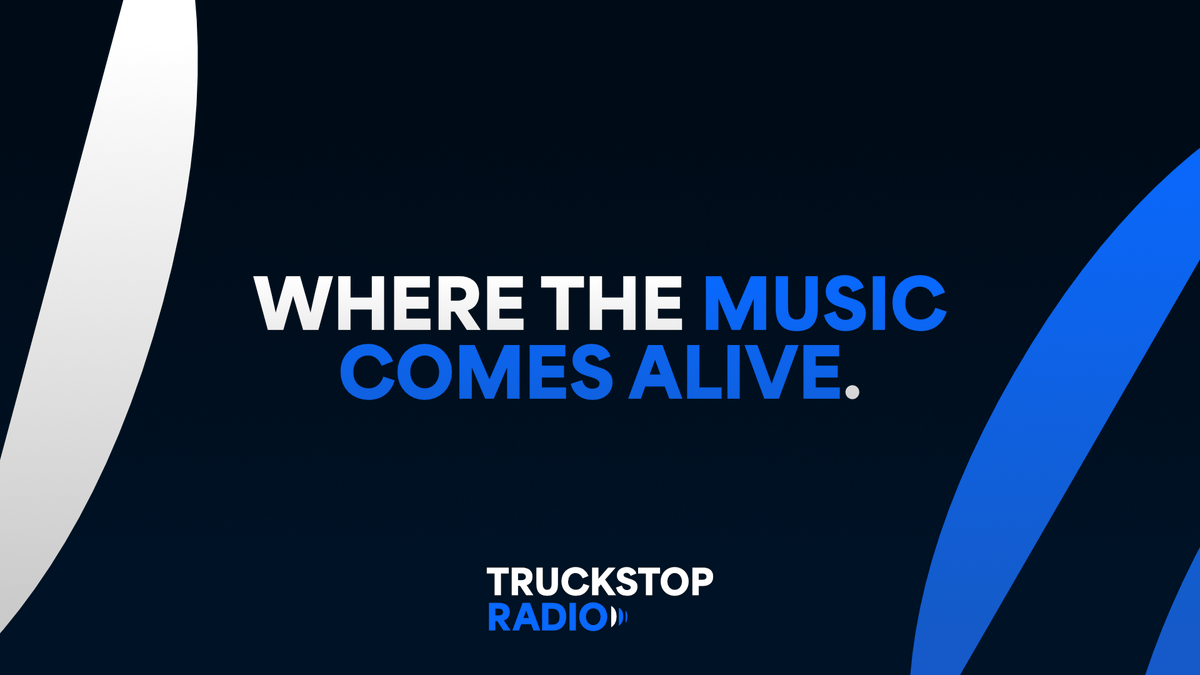 WHERE THE MUSIC COMES ALIVE.

TRUCKSTOP RADIO